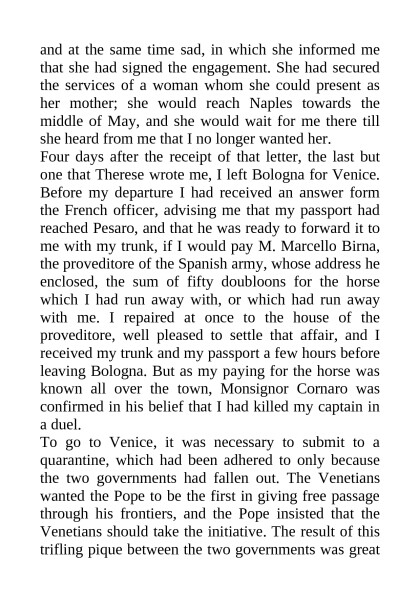 and at the same time sad, in which she informed me that she had signed the engagement. She had secured the services of a woman whom she could present as her mother; she would reach Naples towards the middle of May, and she would wait for me there till she heard from me that I no longer wanted her.
Four days after the receipt of that letter, the last but one that Therese wrote me, I left Bologna for Venice. Before my departure I had received an answer form the French officer, advising me that my passport had reached Pesaro, and that he was ready to forward it to me with my trunk, if I would pay M. Marcello Birna, the proveditore of the Spanish army, whose address he enclosed, the sum of fifty doubloons for the horse which I had run away with, or which had run away with me. I repaired at once to the house of the proveditore, well pleased to settle that affair, and I received my trunk and my passport a few hours before leaving Bologna. But as my paying for the horse was known all over the town, Monsignor Cornaro was confirmed in his belief that I had killed my captain in a duel.
To go to Venice, it was necessary to submit to a quarantine, which had been adhered to only because the two governments had fallen out. The Venetians wanted the Pope to be the first in giving free passage through his frontiers, and the Pope insisted that the Venetians should take the initiative. The result of this trifling pique between the two governments was great